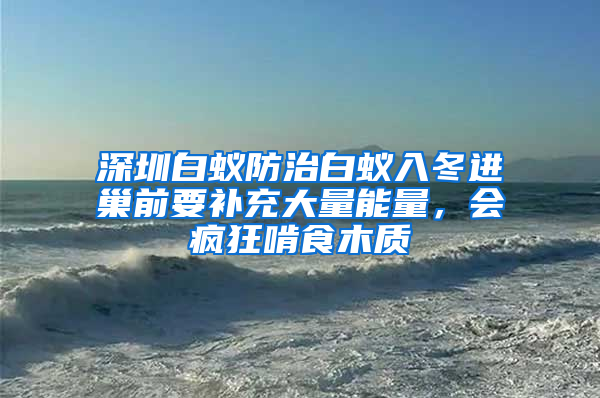 深圳白蚁防治白蚁入冬进巢前要补充大量能量，会疯狂啃食木质